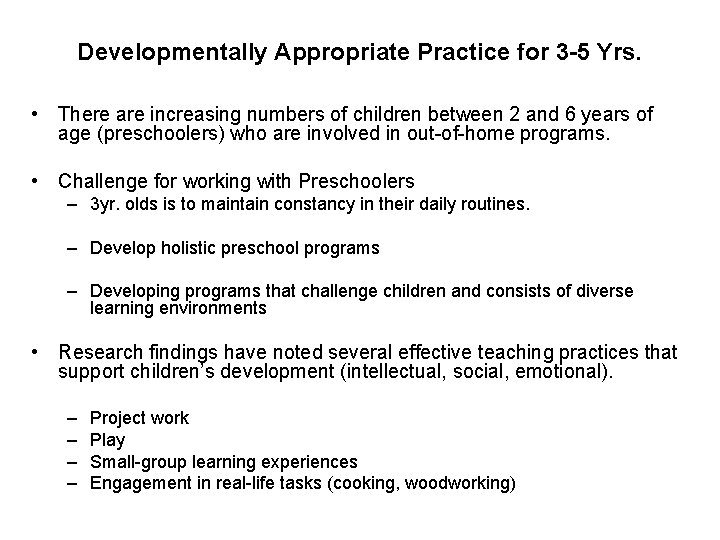 Developmentally Appropriate Practice for 3-5 Yrs.

• There are increasing numbers of children between 2 and 6 years of age (preschoolers) who are involved in out-of-home programs.

• Challenge for working with Preschoolers
– 3yr. olds is to maintain constancy in their daily routines.

– Develop holistic preschool programs

– Developing programs that challenge children and consists of diverse learning environments

• Research findings have noted several effective teaching practices that support children's development (intellectual, social, emotional).

– Project work
– Play
– Small-group learning experiences
– Engagement in real-life tasks (cooking, woodworking)